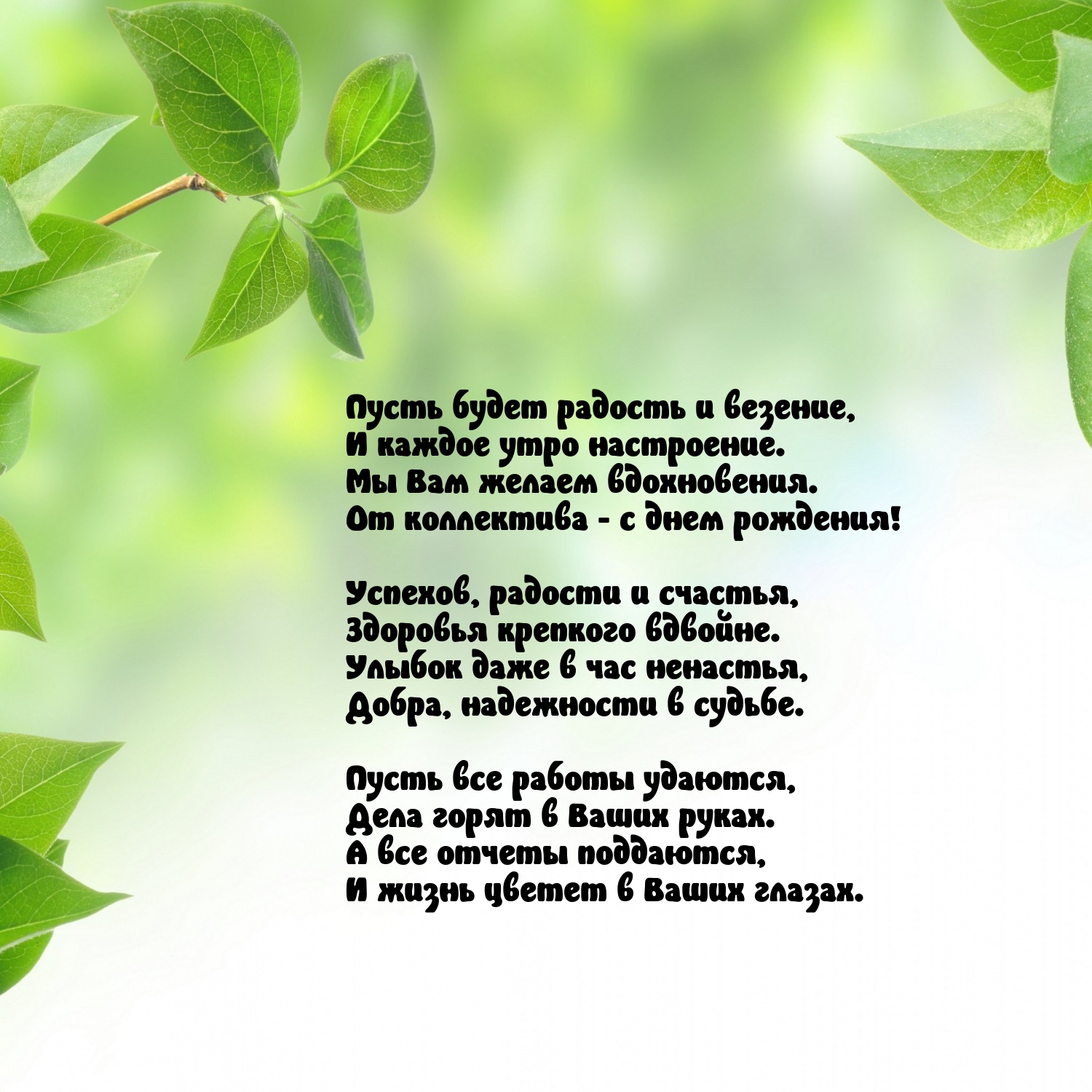 Пусть будет радость и везение,
И каждое утро настроение.
Мы Вам желаем вдохновения.
От коллектива - с днем рождения!

Успехов, радости и счастья,
Здоровья крепкого вдвойне.
Улыбок даже в час ненастья,
Добра, надежности в судьбе.

Пусть все работы удаются,
Дела горят в Ваших руках.
А все отчеты поддаются,
И жизнь цветет в Ваших глазах.